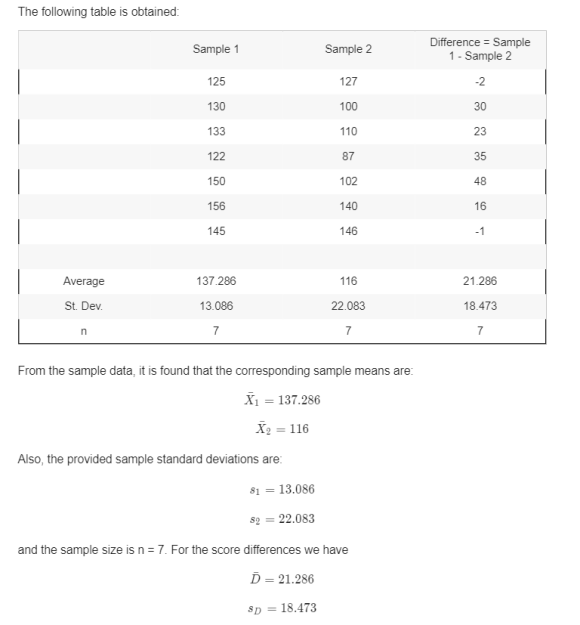 The following table is obtained:

| | Sample 1 | Sample 2 | Difference = Sample 1 - Sample 2 |
|---|---|---|---|
| | 125 | 127 | -2 |
| | 130 | 100 | 30 |
| | 133 | 110 | 23 |
| | 122 | 87 | 35 |
| | 150 | 102 | 48 |
| | 156 | 140 | 16 |
| | 145 | 146 | -1 |
| | | | |
| Average | 137.286 | 116 | 21.286 |
| St. Dev. | 13.086 | 22.083 | 18.473 |
| n | 7 | 7 | 7 |

From the sample data, it is found that the corresponding sample means are:

$\bar{X}_1 = 137.286$

$\bar{X}_2 = 116$

Also, the provided sample standard deviations are:

$s_1 = 13.086$

$s_2 = 22.083$

and the sample size is n = 7. For the score differences we have

$\bar{D} = 21.286$

$s_D = 18.473$